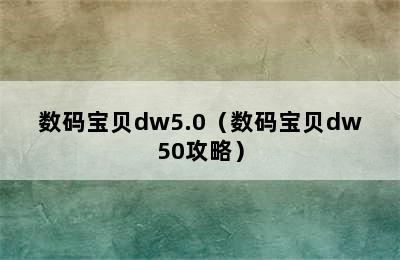 数码宝贝dw5.0（数码宝贝dw50攻略）